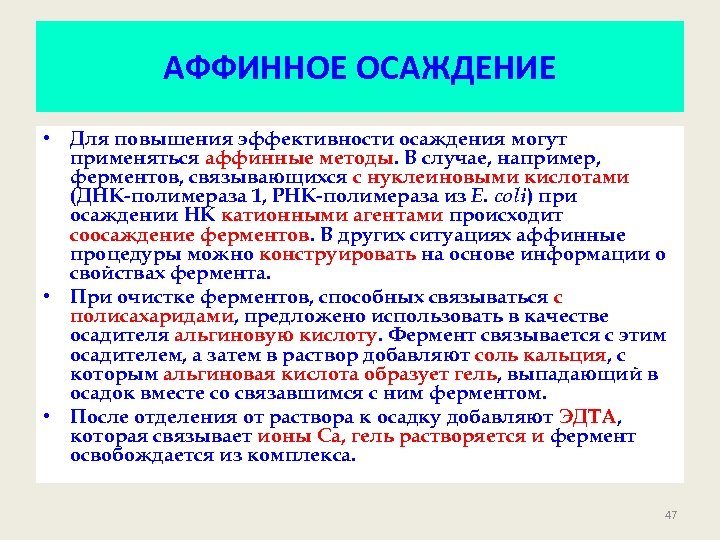 АФФИННОЕ ОСАЖДЕНИЕ

• Для повышения эффективности осаждения могут применяться аффинные методы. В случае, например, ферментов, связывающихся с нуклеиновыми кислотами (ДНК-полимераза 1, РНК-полимераза из E. coli) при осаждении НК катионными агентами происходит соосаждение ферментов. В других ситуациях аффинные процедуры можно конструировать на основе информации о свойствах фермента.

• При очистке ферментов, способных связываться с полисахаридами, предложено использовать в качестве осадителя альгиновую кислоту. Фермент связывается с этим осадителем, а затем в раствор добавляют соль кальция, с которым альгиновая кислота образует гель, выпадающий в осадок вместе со связавшимся с ним ферментом.

• После отделения от раствора к осадку добавляют ЭДТА, которая связывает ионы Са, гель растворяется и фермент освобождается из комплекса.

47